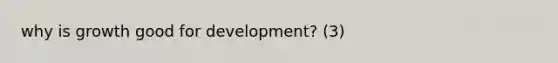 why is growth good for development? (3)